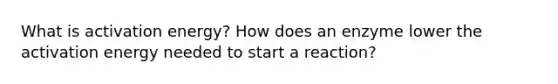 What is activation energy? How does an enzyme lower the activation energy needed to start a reaction?